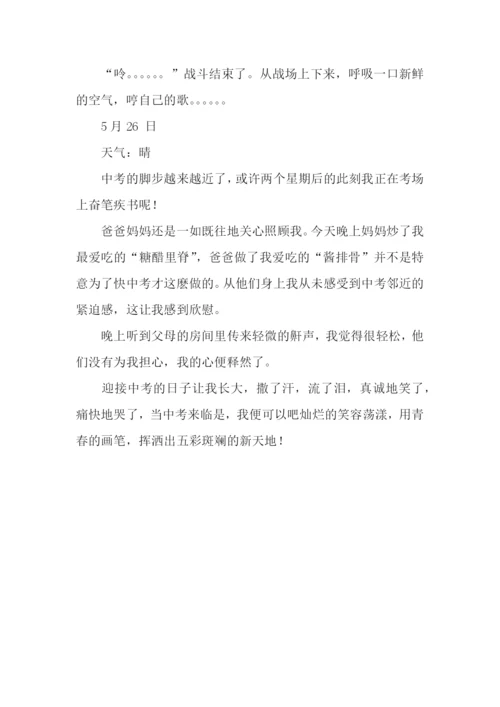 “呤。。。。。。”战斗结束了。从战场上下来，呼吸一口新鲜的空气，哼自己的歌。。。。。。

5 月 26 日

天气：晴

中考的脚步越来越近了，或许两个星期后的此刻我正在考场上奋笔疾书呢！

爸爸妈妈还是一如既往地关心照顾我。今天晚上妈妈炒了我最爱吃的“糖醋里脊”，爸爸做了我爱吃的“酱排骨”并不是特意为了快中考才这麽做的。从他们身上我从未感受到中考邻近的紧迫感，这让我感到欣慰。

晚上听到父母的房间里传来轻微的鼾声，我觉得很轻松，他们没有为我担心，我的心便释然了。

迎接中考的日子让我长大，撒了汗，流了泪，真诚地笑了，痛快地哭了，当中考来临是，我便可以吧灿烂的笑容荡漾，用青春的画笔，挥洒出五彩斑斓的新天地！